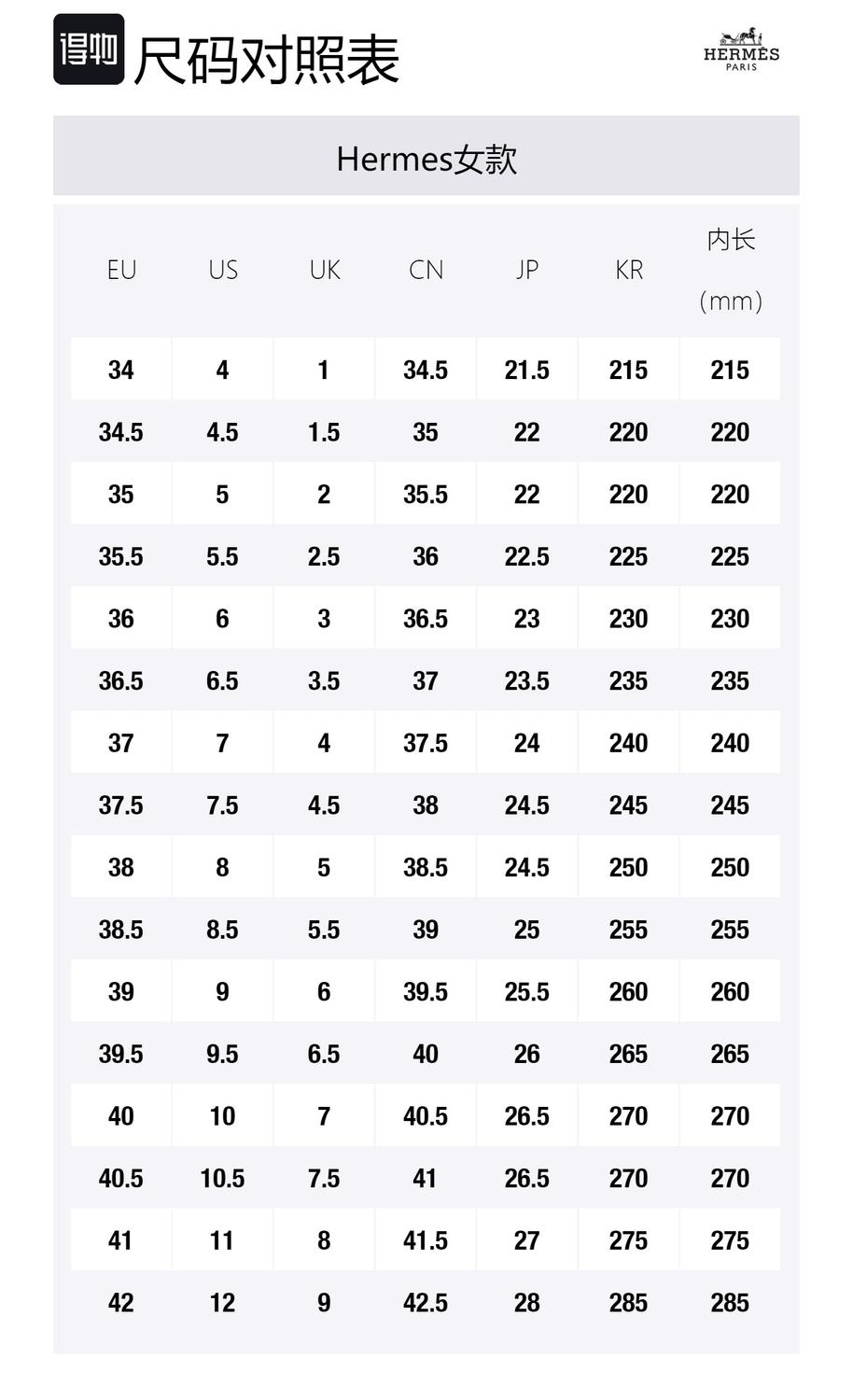 得物 尺码对照表

HERMÈS
PARIS

Hermes女款

| EU | US | UK | CN | JP | KR | 内长(mm) |
|---|---|---|---|---|---|---|
| 34 | 4 | 1 | 34.5 | 21.5 | 215 | 215 |
| 34.5 | 4.5 | 1.5 | 35 | 22 | 220 | 220 |
| 35 | 5 | 2 | 35.5 | 22 | 220 | 220 |
| 35.5 | 5.5 | 2.5 | 36 | 22.5 | 225 | 225 |
| 36 | 6 | 3 | 36.5 | 23 | 230 | 230 |
| 36.5 | 6.5 | 3.5 | 37 | 23.5 | 235 | 235 |
| 37 | 7 | 4 | 37.5 | 24 | 240 | 240 |
| 37.5 | 7.5 | 4.5 | 38 | 24.5 | 245 | 245 |
| 38 | 8 | 5 | 38.5 | 24.5 | 250 | 250 |
| 38.5 | 8.5 | 5.5 | 39 | 25 | 255 | 255 |
| 39 | 9 | 6 | 39.5 | 25.5 | 260 | 260 |
| 39.5 | 9.5 | 6.5 | 40 | 26 | 265 | 265 |
| 40 | 10 | 7 | 40.5 | 26.5 | 270 | 270 |
| 40.5 | 10.5 | 7.5 | 41 | 26.5 | 270 | 270 |
| 41 | 11 | 8 | 41.5 | 27 | 275 | 275 |
| 42 | 12 | 9 | 42.5 | 28 | 285 | 285 |